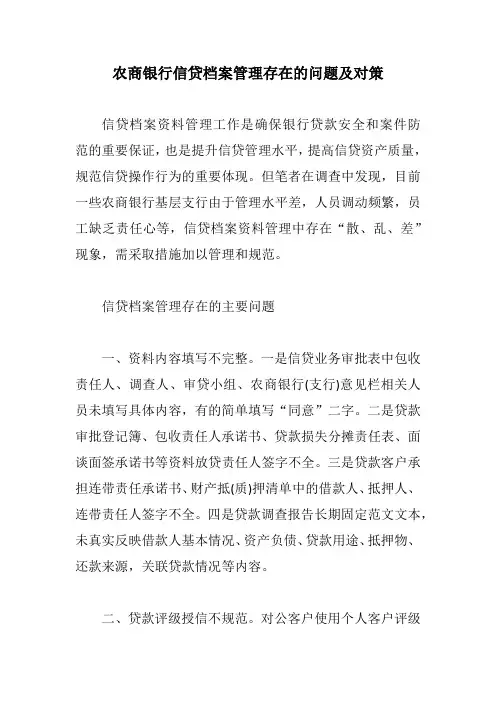 农商银行信贷档案管理存在的问题及对策

信贷档案资料管理工作是确保银行贷款安全和案件防范的重要保证，也是提升信贷管理水平，提高信贷资产质量，规范信贷操作行为的重要体现。但笔者在调查中发现，目前一些农商银行基层支行由于管理水平差，人员调动频繁，员工缺乏责任心等，信贷档案资料管理中存在“散、乱、差”现象，需采取措施加以管理和规范。

信贷档案管理存在的主要问题

一、资料内容填写不完整。一是信贷业务审批表中包收责任人、调查人、审贷小组、农商银行(支行)意见栏相关人员未填写具体内容，有的简单填写“同意”二字。二是贷款审批登记簿、包收责任人承诺书、贷款损失分摊责任表、面谈面签承诺书等资料放贷责任人签字不全。三是贷款客户承担连带责任承诺书、财产抵(质)押清单中的借款人、抵押人、连带责任人签字不全。四是贷款调查报告长期固定范文文本，未真实反映借款人基本情况、资产负债、贷款用途、抵押物、还款来源，关联贷款情况等内容。

二、贷款评级授信不规范。对公客户使用个人客户评级